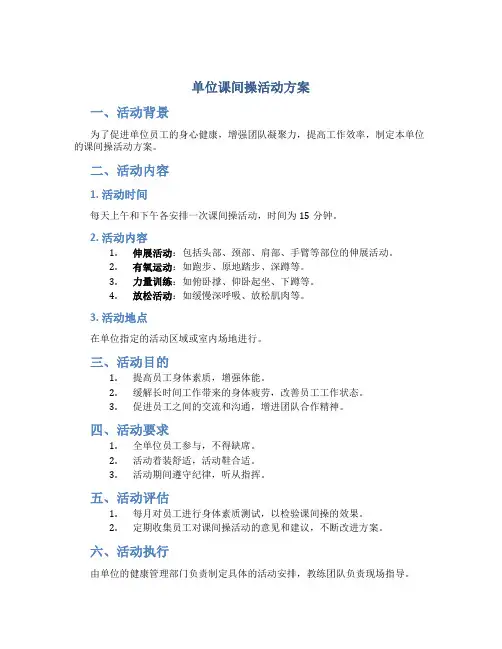 单位课间操活动方案

一、活动背景

为了促进单位员工的身心健康，增强团队凝聚力，提高工作效率，制定本单位的课间操活动方案。

二、活动内容

1. 活动时间

每天上午和下午各安排一次课间操活动，时间为 15 分钟。

2. 活动内容

1. 伸展活动：包括头部、颈部、肩部、手臂等部位的伸展活动。
2. 有氧运动：如跑步、原地踏步、深蹲等。
3. 力量训练：如俯卧撑、仰卧起坐、下蹲等。
4. 放松活动：如缓慢深呼吸、放松肌肉等。

3. 活动地点

在单位指定的活动区域或室内场地进行。

三、活动目的

1. 提高员工身体素质，增强体能。
2. 缓解长时间工作带来的身体疲劳，改善员工工作状态。
3. 促进员工之间的交流和沟通，增进团队合作精神。

四、活动要求

1. 全单位员工参与，不得缺席。
2. 活动着装舒适，活动鞋合适。
3. 活动期间遵守纪律，听从指挥。

五、活动评估

1. 每月对员工进行身体素质测试，以检验课间操的效果。
2. 定期收集员工对课间操活动的意见和建议，不断改进方案。

六、活动执行

由单位的健康管理部门负责制定具体的活动安排，教练团队负责现场指导。